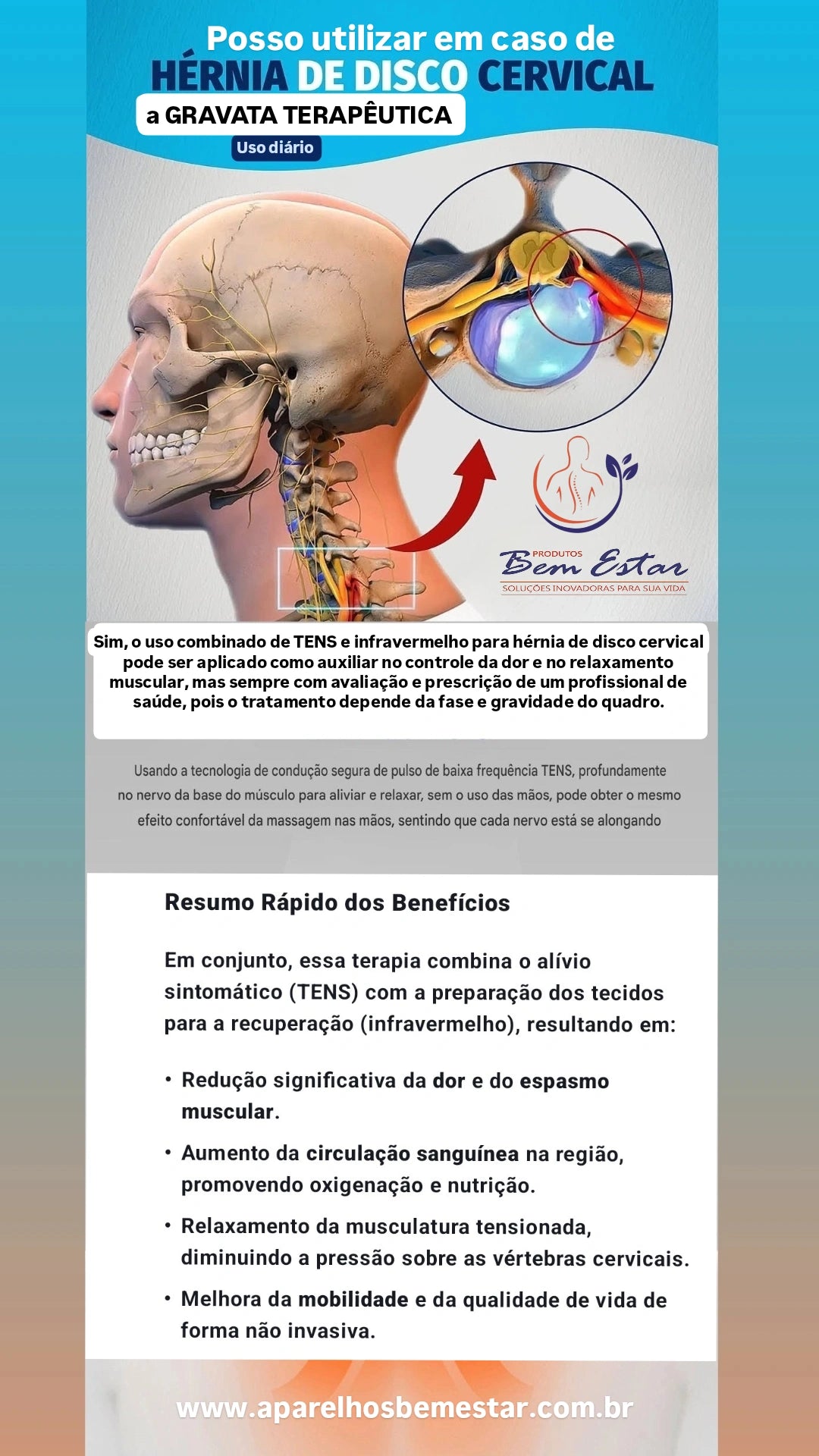 Posso utilizar em caso de
HÉRNIA DE DISCO CERVICAL
a GRAVATA TERAPÊUTICA
Uso diário

PRODUTOS
Bem Estar
SOLUÇÕES INOVADORAS PARA SUA VIDA

Sim, o uso combinado de TENS e infravermelho para hérnia de disco cervical pode ser aplicado como auxiliar no controle da dor e no relaxamento muscular, mas sempre com avaliação e prescrição de um profissional de saúde, pois o tratamento depende da fase e gravidade do quadro.

Usando a tecnologia de condução segura de pulso de baixa frequência TENS, profundamente no nervo da base do músculo para aliviar e relaxar, sem o uso das mãos, pode obter o mesmo efeito confortável da massagem nas mãos, sentindo que cada nervo está se alongando

Resumo Rápido dos Benefícios

Em conjunto, essa terapia combina o alívio sintomático (TENS) com a preparação dos tecidos para a recuperação (infravermelho), resultando em:

• Redução significativa da dor e do espasmo muscular.
• Aumento da circulação sanguínea na região, promovendo oxigenação e nutrição.
• Relaxamento da musculatura tensionada, diminuindo a pressão sobre as vértebras cervicais.
• Melhora da mobilidade e da qualidade de vida de forma não invasiva.

www.aparelhosbemestar.com.br